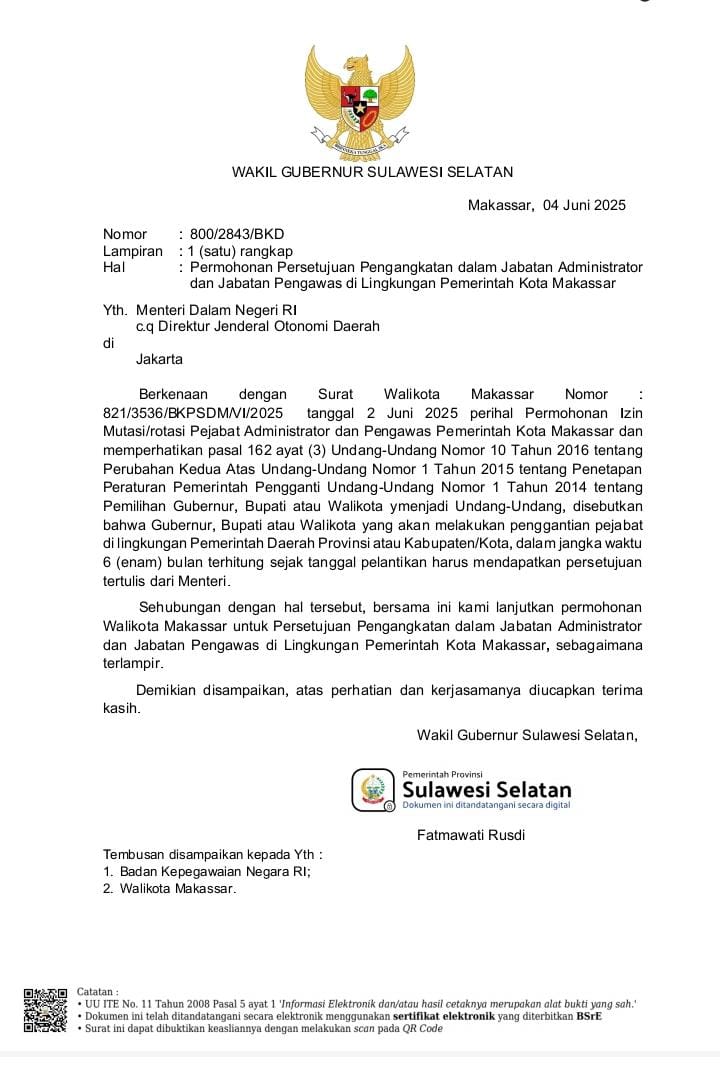 BHINNEKA TUNGGAL IKA

WAKIL GUBERNUR SULAWESI SELATAN

Makassar, 04 Juni 2025

Nomor : 800/2843/BKD
Lampiran : 1 (satu) rangkap
Hal : Permohonan Persetujuan Pengangkatan dalam Jabatan Administrator dan Jabatan Pengawas di Lingkungan Pemerintah Kota Makassar

Yth. Menteri Dalam Negeri RI
c.q Direktur Jenderal Otonomi Daerah
di
Jakarta

Berkenaan dengan Surat Walikota Makassar Nomor : 821/3536/BKPSDM/VI/2025 tanggal 2 Juni 2025 perihal Permohonan Izin Mutasi/rotasi Pejabat Administrator dan Pengawas Pemerintah Kota Makassar dan memperhatikan pasal 162 ayat (3) Undang-Undang Nomor 10 Tahun 2016 tentang Perubahan Kedua Atas Undang-Undang Nomor 1 Tahun 2015 tentang Penetapan Peraturan Pemerintah Pengganti Undang-Undang Nomor 1 Tahun 2014 tentang Pemilihan Gubernur, Bupati atau Walikota ymenjadi Undang-Undang, disebutkan bahwa Gubernur, Bupati atau Walikota yang akan melakukan penggantian pejabat di lingkungan Pemerintah Daerah Provinsi atau Kabupaten/Kota, dalam jangka waktu 6 (enam) bulan terhitung sejak tanggal pelantikan harus mendapatkan persetujuan tertulis dari Menteri.

Sehubungan dengan hal tersebut, bersama ini kami lanjutkan permohonan Walikota Makassar untuk Persetujuan Pengangkatan dalam Jabatan Administrator dan Jabatan Pengawas di Lingkungan Pemerintah Kota Makassar, sebagaimana terlampir.

Demikian disampaikan, atas perhatian dan kerjasamanya diucapkan terima kasih.

Wakil Gubernur Sulawesi Selatan,

Pemerintah Provinsi
Sulawesi Selatan
Dokumen ini ditandatangani secara digital

Fatmawati Rusdi

Tembusan disampaikan kepada Yth :
1. Badan Kepegawaian Negara RI;
2. Walikota Makassar.

Catatan :
• UU ITE No. 11 Tahun 2008 Pasal 5 ayat 1 'Informasi Elektronik dan/atau hasil cetaknya merupakan alat bukti yang sah.'
• Dokumen ini telah ditandatangani secara elektronik menggunakan sertifikat elektronik yang diterbitkan BSrE
• Surat ini dapat dibuktikan keasliannya dengan melakukan scan pada QR Code